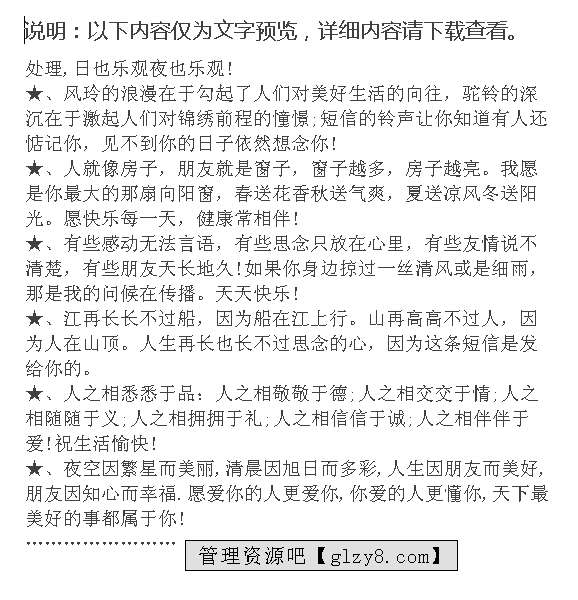 说明：以下内容仅为文字预览，详细内容请下载查看。

处理,日也乐观夜也乐观!

★、风玲的浪漫在于勾起了人们对美好生活的向往，驼铃的深沉在于激起人们对锦绣前程的憧憬;短信的铃声让你知道有人还惦记你，见不到你的日子依然想念你!

★、人就像房子，朋友就是窗子，窗子越多，房子越亮。我愿是你最大的那扇向阳窗，春送花香秋送气爽，夏送凉风冬送阳光。愿快乐每一天，健康常相伴!

★、有些感动无法言语，有些思念只放在心里，有些友情说不清楚，有些朋友天长地久!如果你身边掠过一丝清风或是细雨，那是我的问候在传播。天天快乐!

★、江再长长不过船，因为船在江上行。山再高高不过人，因为人在山顶。人生再长也长不过思念的心，因为这条短信是发给你的。

★、人之相悉悉于品：人之相敬敬于德;人之相交交于情;人之相随随于义;人之相拥拥于礼;人之相信信于诚;人之相伴伴于爱!祝生活愉快!

★、夜空因繁星而美丽,清晨因旭日而多彩,人生因朋友而美好,朋友因知心而幸福.愿爱你的人更爱你,你爱的人更懂你,天下最美好的事都属于你!

........................

管理资源吧【glzy8.com】